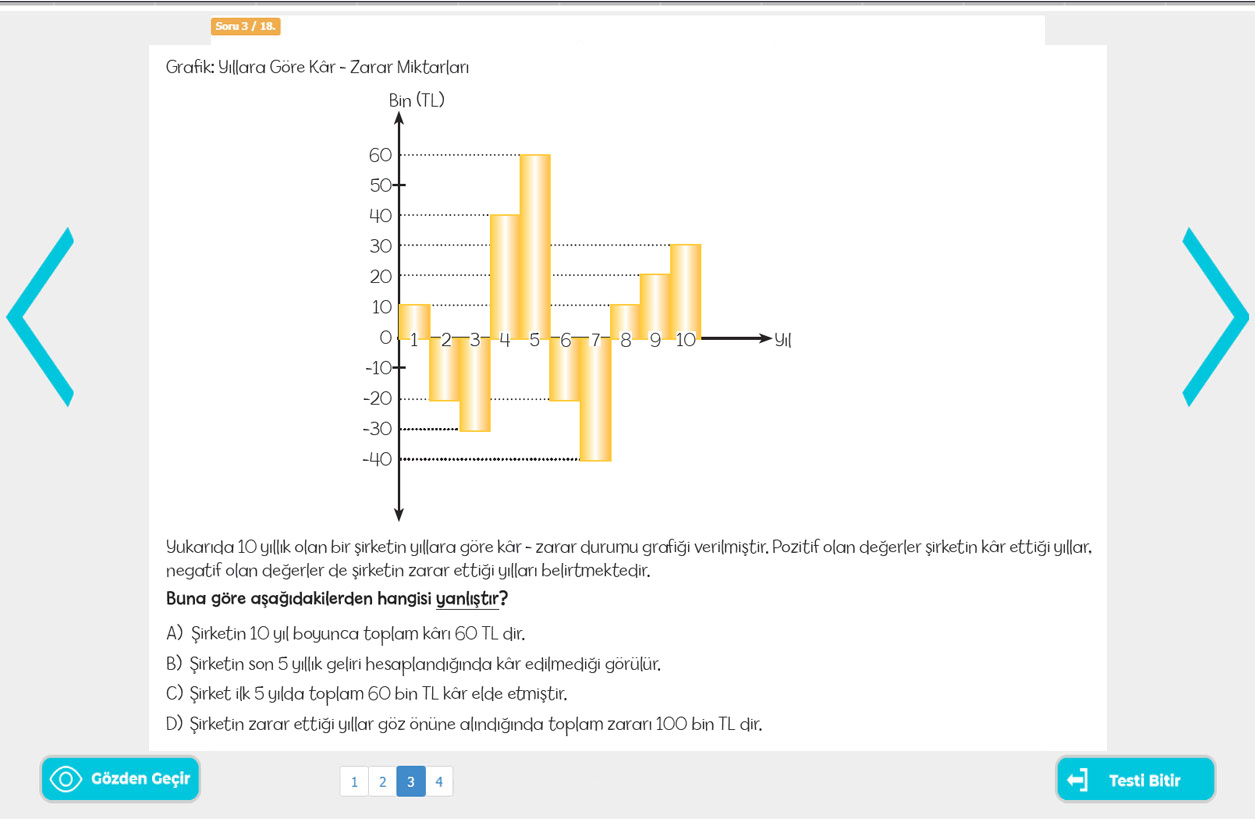 Soru 3 / 18.

Grafik: Yıllara Göre Kâr - Zarar Miktarları

Bin (TL)
60
50
40
30
20
10
0
-10
-20
-30
-40
1 2 3 4 5 6 7 8 9 10
Yıl

Yukarıda 10 yıllık olan bir şirketin yıllara göre kâr - zarar durumu grafiği verilmiştir. Pozitif olan değerler şirketin kâr ettiği yıllar, negatif olan değerler de şirketin zarar ettiği yılları belirtmektedir.

Buna göre aşağıdakilerden hangisi yanlıştır?

A) Şirketin 10 yıl boyunca toplam kârı 60 TL dir.
B) Şirketin son 5 yıllık geliri hesaplandığında kâr edilmediği görülür.
C) Şirket ilk 5 yılda toplam 60 bin TL kâr elde etmiştir.
D) Şirketin zarar ettiği yıllar göz önüne alındığında toplam zararı 100 bin TL dir.

Gözden Geçir
1 2 3 4
Testi Bitir